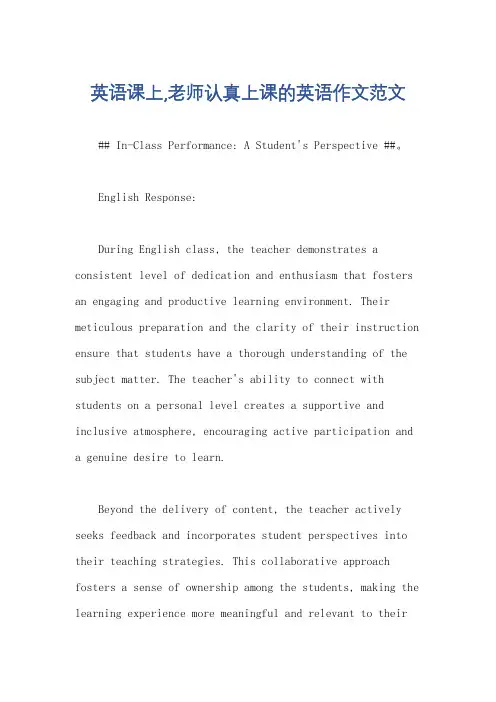 英语课上,老师认真上课的英语作文范文

## In-Class Performance: A Student's Perspective ##。

English Response:

During English class, the teacher demonstrates a consistent level of dedication and enthusiasm that fosters an engaging and productive learning environment. Their meticulous preparation and the clarity of their instruction ensure that students have a thorough understanding of the subject matter. The teacher's ability to connect with students on a personal level creates a supportive and inclusive atmosphere, encouraging active participation and a genuine desire to learn.

Beyond the delivery of content, the teacher actively seeks feedback and incorporates student perspectives into their teaching strategies. This collaborative approach fosters a sense of ownership among the students, making the learning experience more meaningful and relevant to their